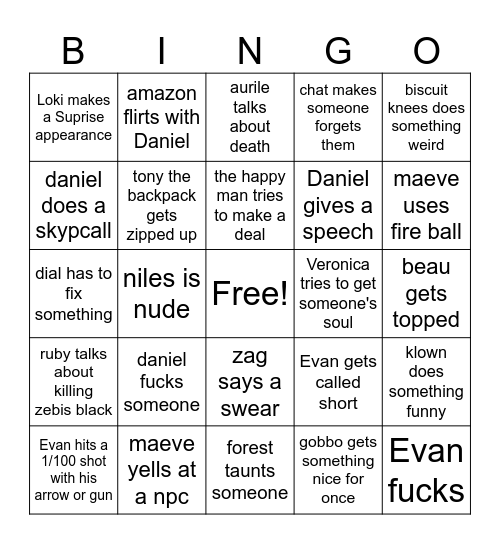 | B | I | N | G | O |
|---|---|---|---|---|
| Loki makes a Suprise appearance | amazon flirts with Daniel | aurile talks about death | chat makes someone forgets them | biscuit knees does something weird |
| daniel does a skypcall | tony the backpack gets zipped up | the happy man tries to make a deal | Daniel gives a speech | maeve uses fire ball |
| dial has to fix something | niles is nude | Free! | Veronica tries to get someone's soul | beau gets topped |
| ruby talks about killing zebis black | daniel fucks someone | zag says a swear | Evan gets called short | klown does something funny |
| Evan hits a 1/100 shot with his arrow or gun | maeve yells at a npc | forest taunts someone | gobbo gets something nice for once | Evan fucks |